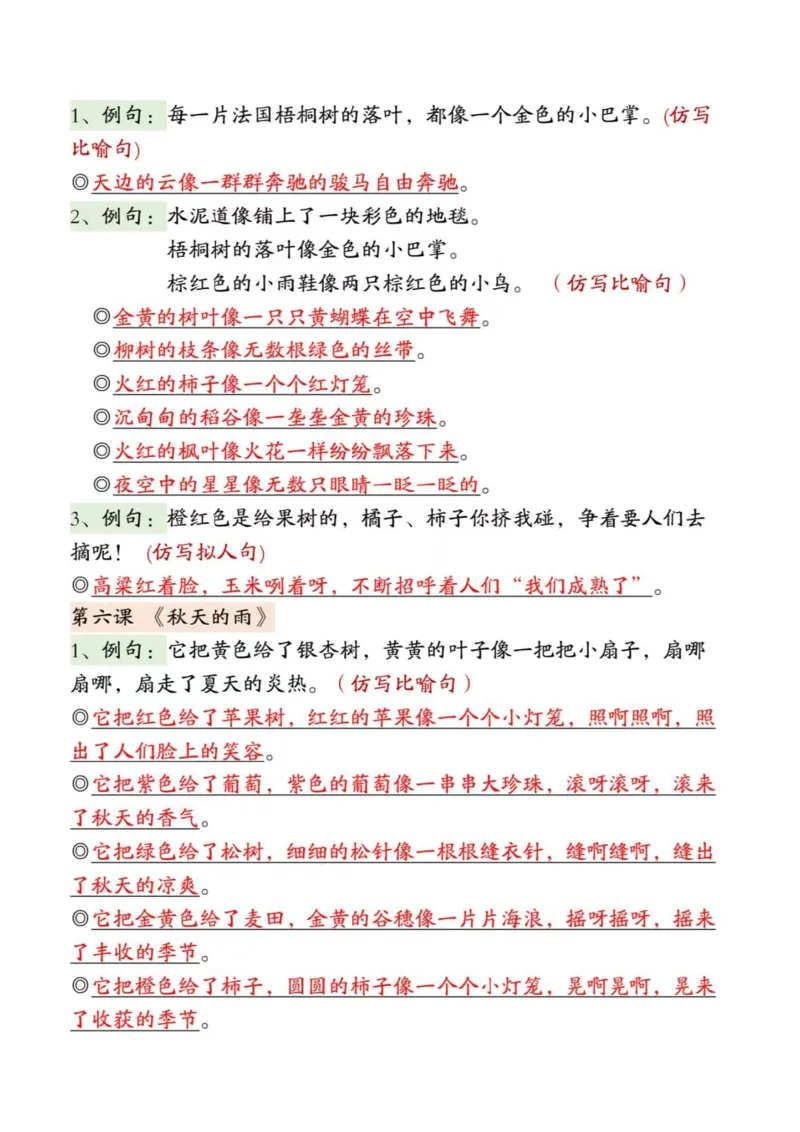 1、例句：每一片法国梧桐树的落叶，都像一个金色的小巴掌。(仿写比喻句)

◎天边的云像一群群奔驰的骏马自由奔驰。

2、例句：水泥道像铺上了一块彩色的地毯。
梧桐树的落叶像金色的小巴掌。
棕红色的小雨鞋像两只棕红色的小鸟。（仿写比喻句）

◎金黄的树叶像一只只黄蝴蝶在空中飞舞。

◎柳树的枝条像无数根绿色的丝带。

◎火红的柿子像一个个红灯笼。

◎沉甸甸的稻谷像一垄垄金黄的珍珠。

◎火红的枫叶像火花一样纷纷飘落下来。

◎夜空中的星星像无数只眼睛一眨一眨的。

3、例句：橙红色是给果树的，橘子、柿子你挤我碰，争着要人们去摘呢！（仿写拟人句）

◎高粱红着脸，玉米咧着呀，不断招呼着人们“我们成熟了”。

第六课 《秋天的雨》

1、例句：它把黄色给了银杏树，黄黄的叶子像一把把小扇子，扇哪扇哪，扇走了夏天的炎热。（仿写比喻句）

◎它把红色给了苹果树，红红的苹果像一个个小灯笼，照啊照啊，照出了人们脸上的笑容。

◎它把紫色给了葡萄，紫色的葡萄像一串串大珍珠，滚呀滚呀，滚来了秋天的香气。

◎它把绿色给了松树，细细的松针像一根根缝衣针，缝啊缝啊，缝出了秋天的凉爽。

◎它把金黄色给了麦田，金黄的谷穗像一片片海浪，摇呀摇呀，摇来了丰收的季节。

◎它把橙色给了柿子，圆圆的柿子像一个个小灯笼，晃啊晃啊，晃来了收获的季节。